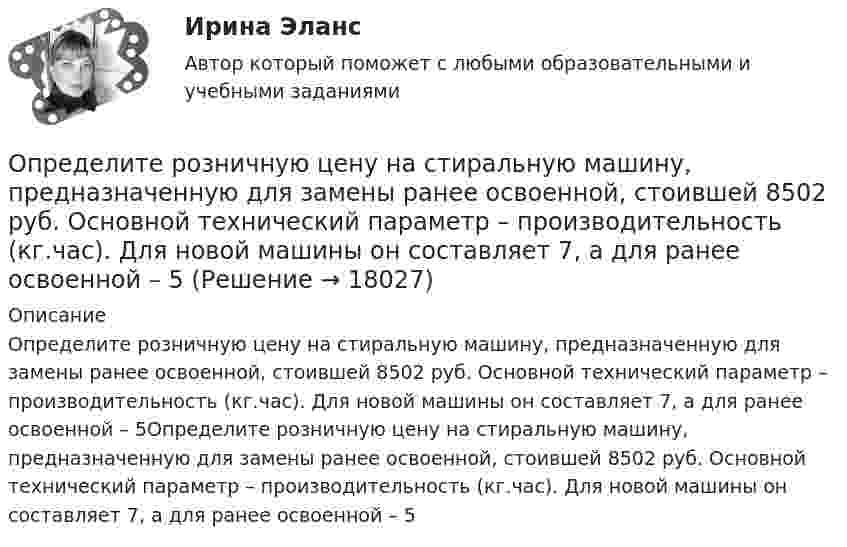 Ирина Эланс

Автор который поможет с любыми образовательными и учебными заданиями

Определите розничную цену на стиральную машину, предназначенную для замены ранее освоенной, стоившей 8502 руб. Основной технический параметр – производительность (кг.час). Для новой машины он составляет 7, а для ранее освоенной – 5 (Решение → 18027)

Описание

Определите розничную цену на стиральную машину, предназначенную для замены ранее освоенной, стоившей 8502 руб. Основной технический параметр – производительность (кг.час). Для новой машины он составляет 7, а для ранее освоенной – 5Определите розничную цену на стиральную машину, предназначенную для замены ранее освоенной, стоившей 8502 руб. Основной технический параметр – производительность (кг.час). Для новой машины он составляет 7, а для ранее освоенной – 5